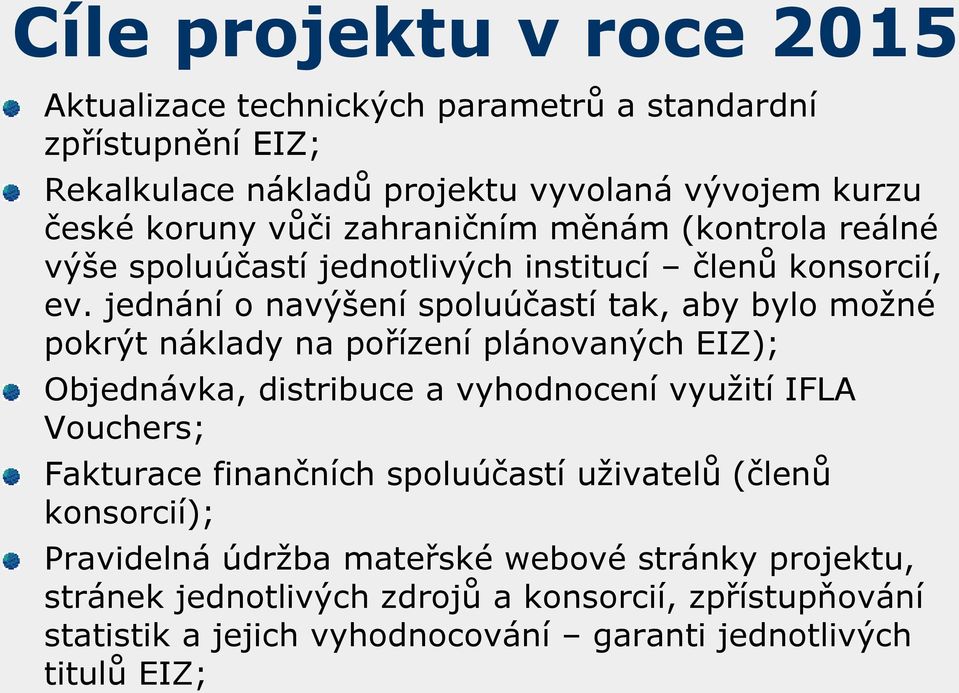 Cíle projektu v roce 2015

Aktualizace technických parametrů a standardní zpřístupnění EIZ;

Rekalkulace nákladů projektu vyvolaná vývojem kurzu české koruny vůči zahraničním měnám (kontrola reálné výše spoluúčastí jednotlivých institucí – členů konsorcií, ev. jednání o navýšení spoluúčastí tak, aby bylo možné pokrýt náklady na pořízení plánovaných EIZ);

Objednávka, distribuce a vyhodnocení využití IFLA Vouchers;

Fakturace finančních spoluúčastí uživatelů (členů konsorcií);

Pravidelná údržba mateřské webové stránky projektu, stránek jednotlivých zdrojů a konsorcií, zpřístupňování statistik a jejich vyhodnocování – garanti jednotlivých titulů EIZ;